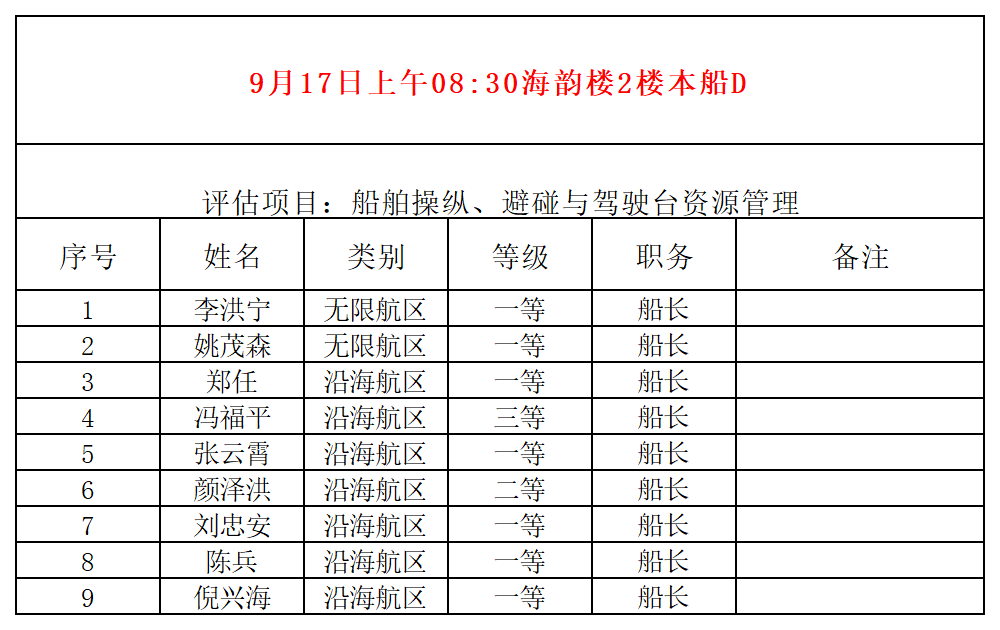 9月17日上午08:30海韵楼2楼本船D

评估项目：船舶操纵、避碰与驾驶台资源管理

| 序号 | 姓名 | 类别 | 等级 | 职务 | 备注 |
|---|---|---|---|---|---|
| 1 | 李洪宁 | 无限航区 | 一等 | 船长 | |
| 2 | 姚茂森 | 无限航区 | 一等 | 船长 | |
| 3 | 郑任 | 沿海航区 | 一等 | 船长 | |
| 4 | 冯福平 | 沿海航区 | 三等 | 船长 | |
| 5 | 张云霄 | 沿海航区 | 一等 | 船长 | |
| 6 | 颜泽洪 | 沿海航区 | 二等 | 船长 | |
| 7 | 刘忠安 | 沿海航区 | 一等 | 船长 | |
| 8 | 陈兵 | 沿海航区 | 一等 | 船长 | |
| 9 | 倪兴海 | 沿海航区 | 一等 | 船长 | |